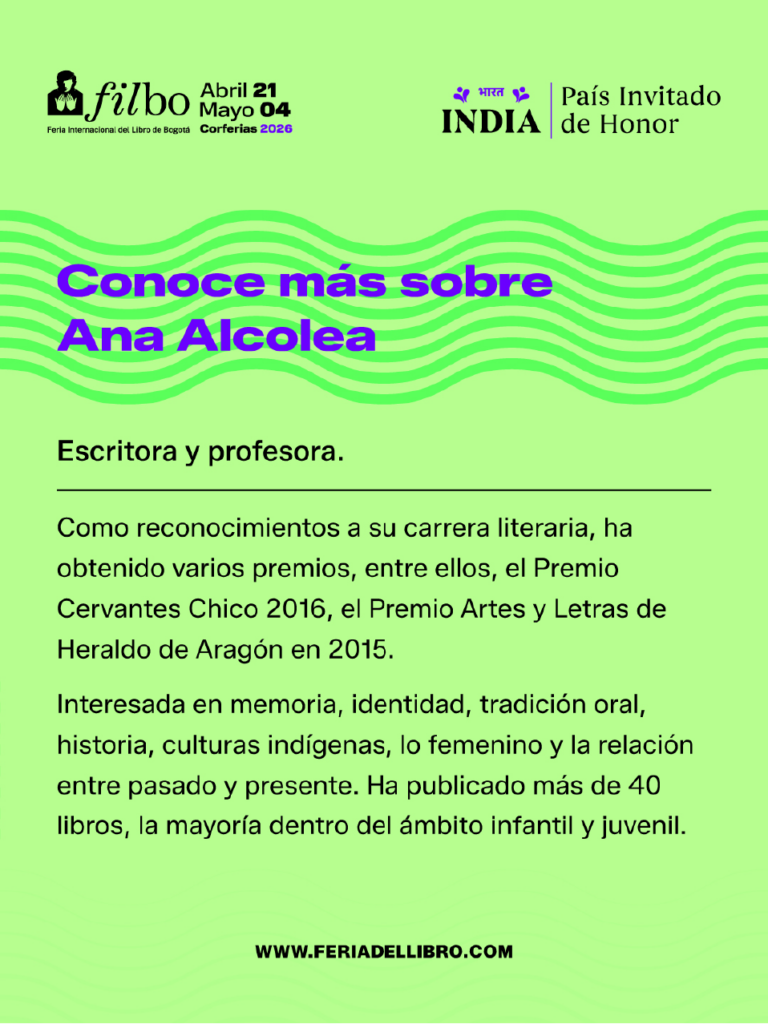 filbo
Feria Internacional del Libro de Bogotá
Abril 21
Mayo 04
Corferias 2026

भारत
INDIA
País Invitado de Honor

Conoce más sobre Ana Alcolea

Escritora y profesora.

Como reconocimientos a su carrera literaria, ha obtenido varios premios, entre ellos, el Premio Cervantes Chico 2016, el Premio Artes y Letras de Heraldo de Aragón en 2015.

Interesada en memoria, identidad, tradición oral, historia, culturas indígenas, lo femenino y la relación entre pasado y presente. Ha publicado más de 40 libros, la mayoría dentro del ámbito infantil y juvenil.

WWW.FERIADELLIBRO.COM